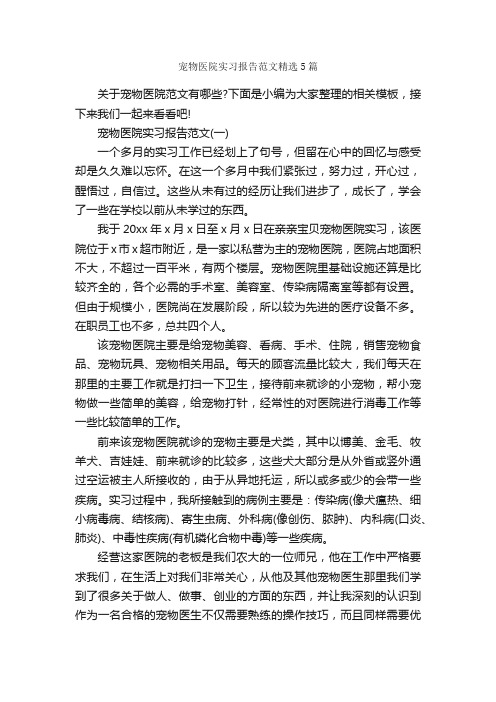 宠物医院实习报告范文精选5篇

关于宠物医院范文有哪些?下面是小编为大家整理的相关模板，接下来我们一起来看看吧!

宠物医院实习报告范文(一)

一个多月的实习工作已经划上了句号，但留在心中的回忆与感受却是久久难以忘怀。在这一个多月中我们紧张过，努力过，开心过，醒悟过，自信过。这些从未有过的经历让我们进步了，成长了，学会了一些在学校以前从未学过的东西。

我于20xx年x月x日至x月x日在亲亲宝贝宠物医院实习，该医院位于x市x超市附近，是一家以私营为主的宠物医院，医院占地面积不大，不超过一百平米，有两个楼层。宠物医院里基础设施还算是比较齐全的，各个必需的手术室、美容室、传染病隔离室等都有设置。但由于规模小，医院尚在发展阶段，所以较为先进的医疗设备不多。在职员工也不多，总共四个人。

该宠物医院主要是给宠物美容、看病、手术、住院，销售宠物食品、宠物玩具、宠物相关用品。每天的顾客流量比较大，我们每天在那里的主要工作就是打扫一下卫生，接待前来就诊的小宠物，帮小宠物做一些简单的美容，给宠物打针，经常性的对医院进行消毒工作等一些比较简单的工作。

前来该宠物医院就诊的宠物主要是犬类，其中以博美、金毛、牧羊犬、吉娃娃、前来就诊的比较多，这些犬大部分是从外省或竖外通过空运被主人所接收的，由于从异地托运，所以或多或少的会带一些疾病。实习过程中，我所接触到的病例主要是：传染病(像犬瘟热、细小病毒病、结核病)、寄生虫病、外科病(像创伤、脓肿)、内科病(口炎、肺炎)、中毒性疾病(有机磷化合物中毒)等一些疾病。

经营这家医院的老板是我们农大的一位师兄，他在工作中严格要求我们，在生活上对我们非常关心，从他及其他宠物医生那里我们学到了很多关于做人、做事、创业的方面的东西，并让我深刻的认识到作为一名合格的宠物医生不仅需要熟练的操作技巧，而且同样需要优